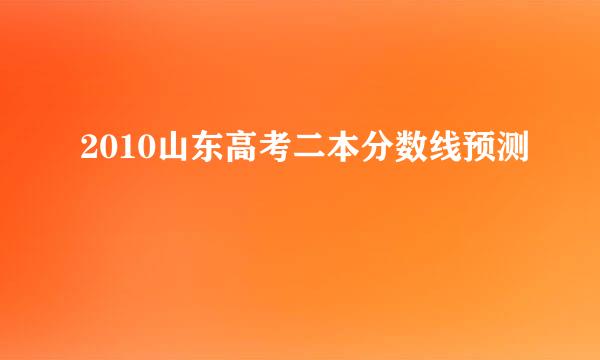 2010山东高考二本分数线预测